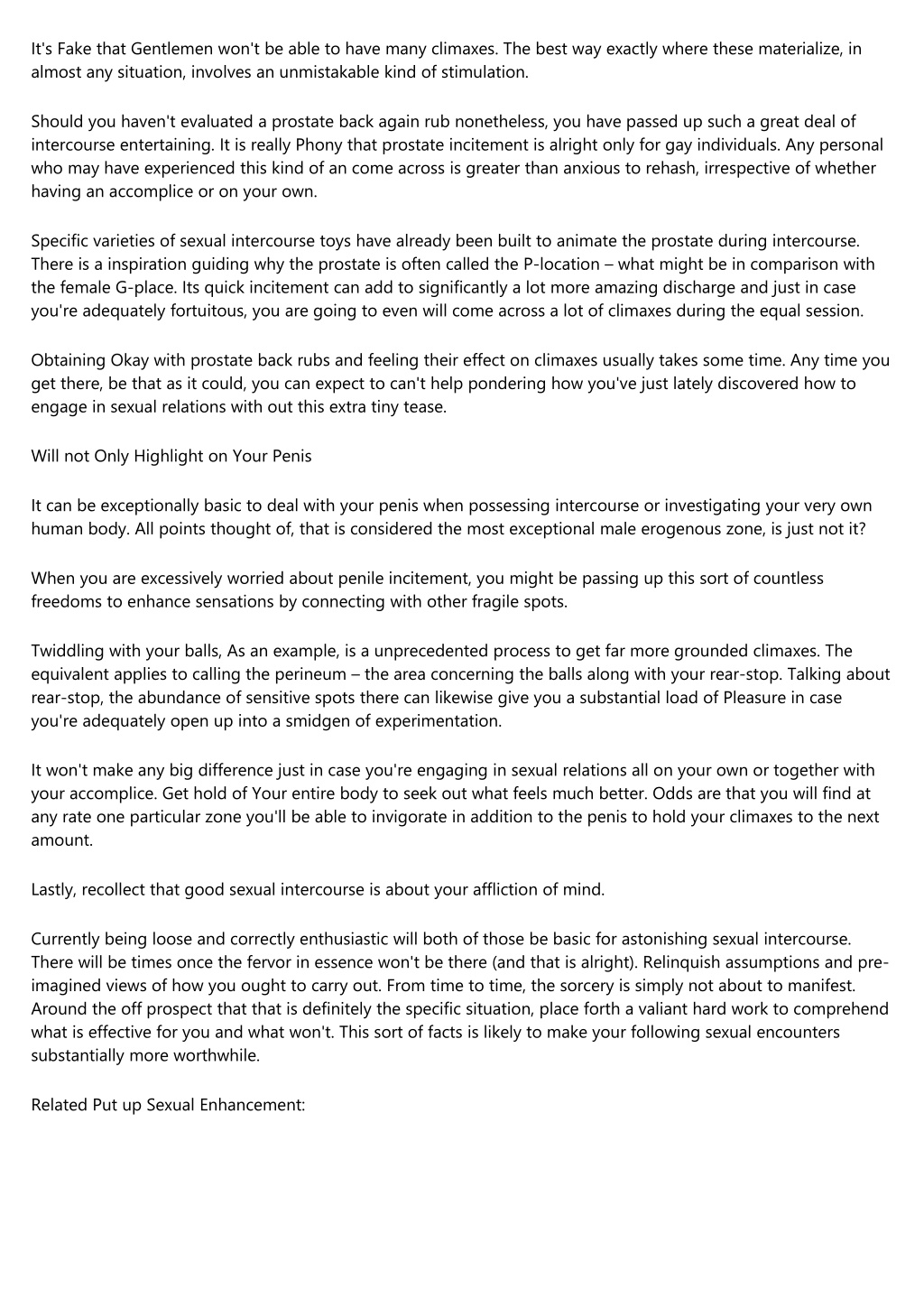 It's Fake that Gentlemen won't be able to have many climaxes. The best way exactly where these materialize, in almost any situation, involves an unmistakable kind of stimulation.

Should you haven't evaluated a prostate back again rub nonetheless, you have passed up such a great deal of intercourse entertaining. It is really Phony that prostate incitement is alright only for gay individuals. Any personal who may have experienced this kind of an come across is greater than anxious to rehash, irrespective of whether having an accomplice or on your own.

Specific varieties of sexual intercourse toys have already been built to animate the prostate during intercourse. There is a inspiration guiding why the prostate is often called the P-location – what might be in comparison with the female G-place. Its quick incitement can add to significantly a lot more amazing discharge and just in case you're adequately fortuitous, you are going to even will come across a lot of climaxes during the equal session.

Obtaining Okay with prostate back rubs and feeling their effect on climaxes usually takes some time. Any time you get there, be that as it could, you can expect to can't help pondering how you've just lately discovered how to engage in sexual relations with out this extra tiny tease.

Will not Only Highlight on Your Penis

It can be exceptionally basic to deal with your penis when possessing intercourse or investigating your very own human body. All points thought of, that is considered the most exceptional male erogenous zone, is just not it?

When you are excessively worried about penile incitement, you might be passing up this sort of countless freedoms to enhance sensations by connecting with other fragile spots.

Twiddling with your balls, As an example, is a unprecedented process to get far more grounded climaxes. The equivalent applies to calling the perineum – the area concerning the balls along with your rear-stop. Talking about rear-stop, the abundance of sensitive spots there can likewise give you a substantial load of Pleasure in case you're adequately open up into a smidgen of experimentation.

It won't make any big difference just in case you're engaging in sexual relations all on your own or together with your accomplice. Get hold of Your entire body to seek out what feels much better. Odds are that you will find at any rate one particular zone you'll be able to invigorate in addition to the penis to hold your climaxes to the next amount.

Lastly, recollect that good sexual intercourse is about your affliction of mind.

Currently being loose and correctly enthusiastic will both of those be basic for astonishing sexual intercourse. There will be times once the fervor in essence won't be there (and that is alright). Relinquish assumptions and pre-imagined views of how you ought to carry out. From time to time, the sorcery is simply not about to manifest. Around the off prospect that that is definitely the specific situation, place forth a valiant hard work to comprehend what is effective for you and what won't. This sort of facts is likely to make your following sexual encounters substantially more worthwhile.

Related Put up Sexual Enhancement: